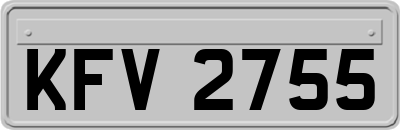 KFV 2755